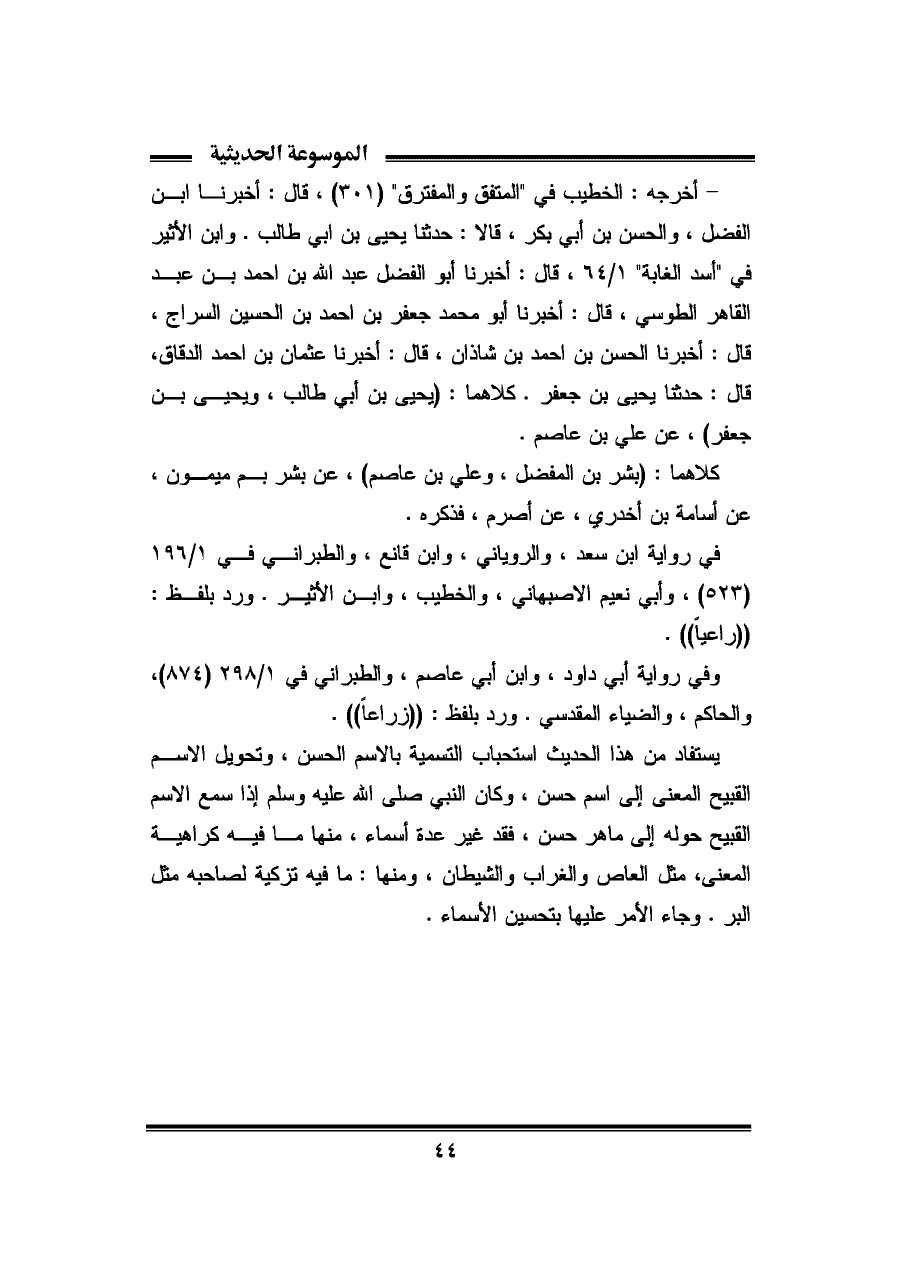 الموسوعة الحديثية

– أخرجه : الخطيب في "المتفق والمفترق" (٣٠١) ، قال : أخبرنا ابن الفضل ، والحسن بن أبي بكر ، قالا : حدثنا يحيى بن ابي طالب . وابن الأثير في "أسد الغابة" ٦٤/١ ، قال : أخبرنا أبو الفضل عبد الله بن احمد بن عبد القاهر الطوسي ، قال : أخبرنا أبو محمد جعفر بن احمد بن الحسين السراج ، قال : أخبرنا الحسن بن احمد بن شاذان ، قال : أخبرنا عثمان بن احمد الدقاق، قال : حدثنا يحيى بن جعفر . كلاهما : (يحيى بن أبي طالب ، ويحيى بن جعفر) ، عن علي بن عاصم .

كلاهما : (بشر بن المفضل ، وعلي بن عاصم) ، عن بشر بم ميمون ، عن أسامة بن أخدري ، عن أصرم ، فذكره .

في رواية ابن سعد ، والروياني ، وابن قانع ، والطبراني في ١٩٦/١ (٥٢٣) ، وأبي نعيم الاصبهاني ، والخطيب ، وابن الأثير . ورد بلفظ : ((راعياً)) .

وفي رواية أبي داود ، وابن أبي عاصم ، والطبراني في ٢٩٨/١ (٨٧٤)، والحاكم ، والضياء المقدسي . ورد بلفظ : ((زراعاً)) .

يستفاد من هذا الحديث استحباب التسمية بالاسم الحسن ، وتحويل الاسم القبيح المعنى إلى اسم حسن ، وكان النبي صلى الله عليه وسلم إذا سمع الاسم القبيح حوله إلى ماهر حسن ، فقد غير عدة أسماء ، منها ما فيه كراهية المعنى، مثل العاص والغراب والشيطان ، ومنها : ما فيه تزكية لصاحبه مثل البر . وجاء الأمر عليها بتحسين الأسماء .

٤٤